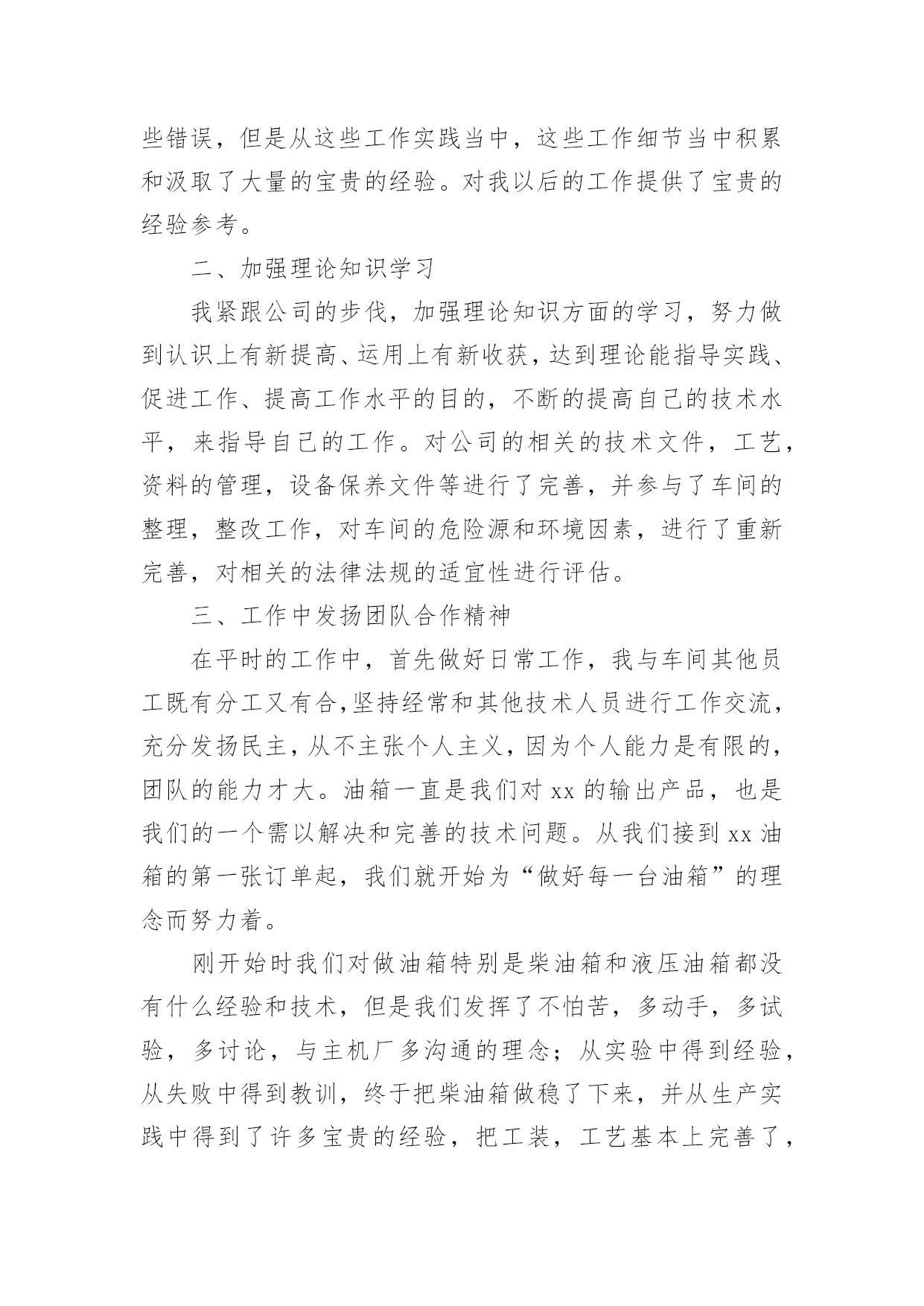 些错误，但是从这些工作实践当中，这些工作细节当中积累和汲取了大量的宝贵的经验。对我以后的工作提供了宝贵的经验参考。

二、加强理论知识学习

我紧跟公司的步伐，加强理论知识方面的学习，努力做到认识上有新提高、运用上有新收获，达到理论能指导实践、促进工作、提高工作水平的目的，不断的提高自己的技术水平，来指导自己的工作。对公司的相关的技术文件，工艺，资料的管理，设备保养文件等进行了完善，并参与了车间的整理，整改工作，对车间的危险源和环境因素，进行了重新完善，对相关的法律法规的适宜性进行评估。

三、工作中发扬团队合作精神

在平时的工作中，首先做好日常工作，我与车间其他员工既有分工又有合,坚持经常和其他技术人员进行工作交流，充分发扬民主，从不主张个人主义，因为个人能力是有限的，团队的能力才大。油箱一直是我们对 xx 的输出产品，也是我们的一个需以解决和完善的技术问题。从我们接到 xx 油箱的第一张订单起，我们就开始为“做好每一台油箱”的理念而努力着。

刚开始时我们对做油箱特别是柴油箱和液压油箱都没有什么经验和技术，但是我们发挥了不怕苦，多动手，多试验，多讨论，与主机厂多沟通的理念；从实验中得到经验，从失败中得到教训，终于把柴油箱做稳了下来，并从生产实践中得到了许多宝贵的经验，把工装，工艺基本上完善了，